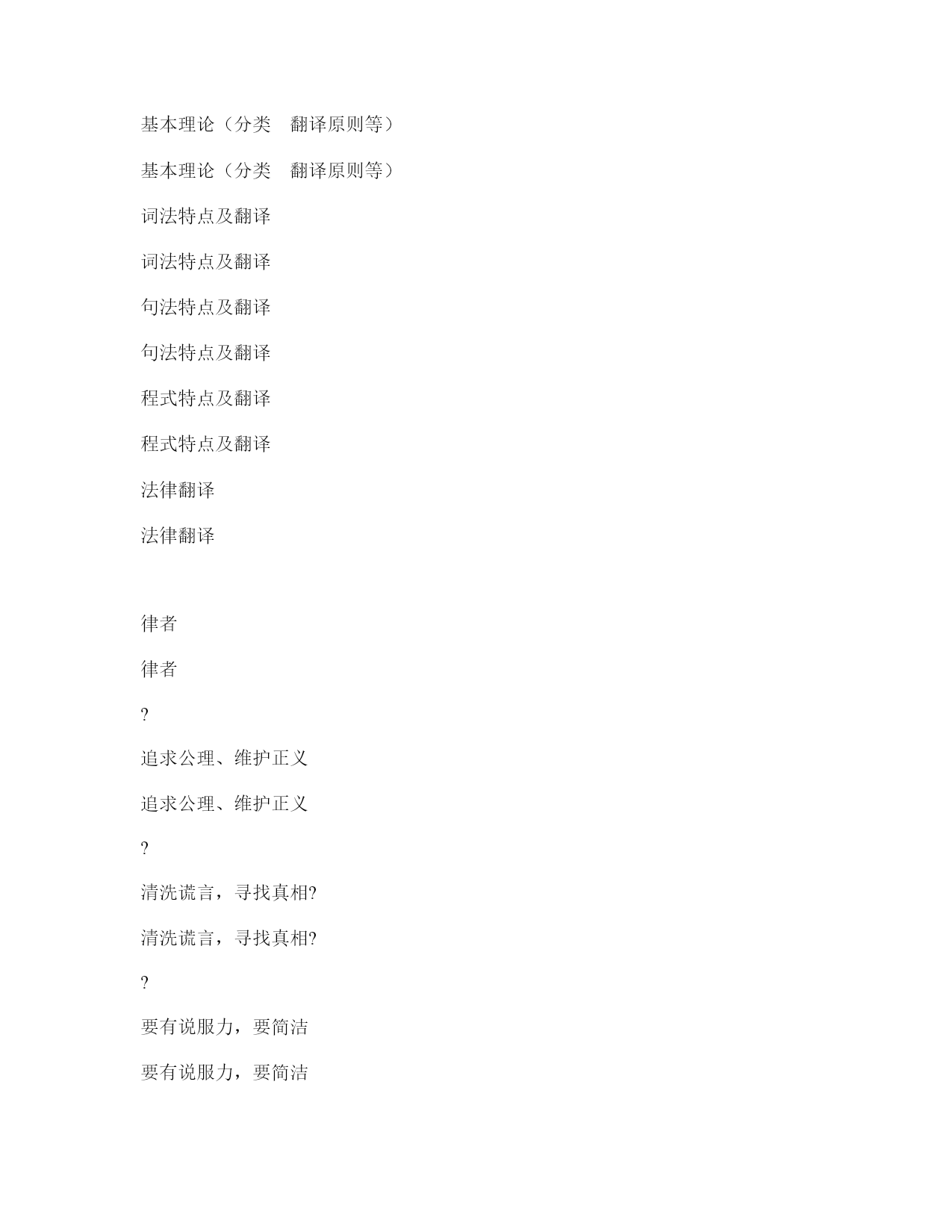 基本理论（分类　翻译原则等）

基本理论（分类　翻译原则等）

词法特点及翻译

词法特点及翻译

句法特点及翻译

句法特点及翻译

程式特点及翻译

程式特点及翻译

法律翻译

法律翻译

律者

律者

?

追求公理、维护正义

追求公理、维护正义

?

清洗谎言，寻找真相?

清洗谎言，寻找真相?

?

要有说服力，要简洁

要有说服力，要简洁